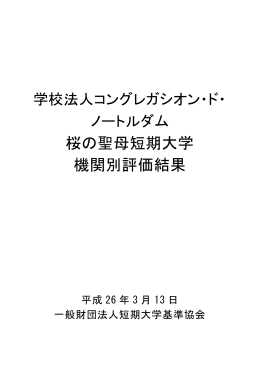 学校法人コングレガシオン・ド・ノートルダム
桜の聖母短期大学
機関別評価結果

平成 26 年 3 月 13 日
一般財団法人短期大学基準協会